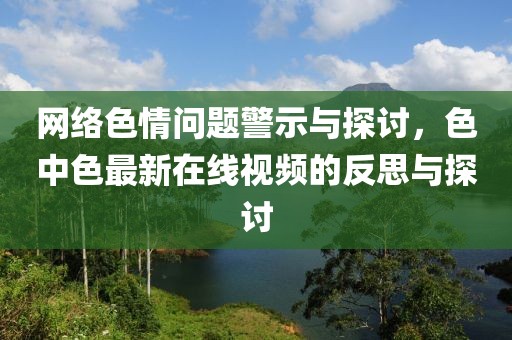 网络色情问题警示与探讨，色中色最新在线视频的反思与探讨